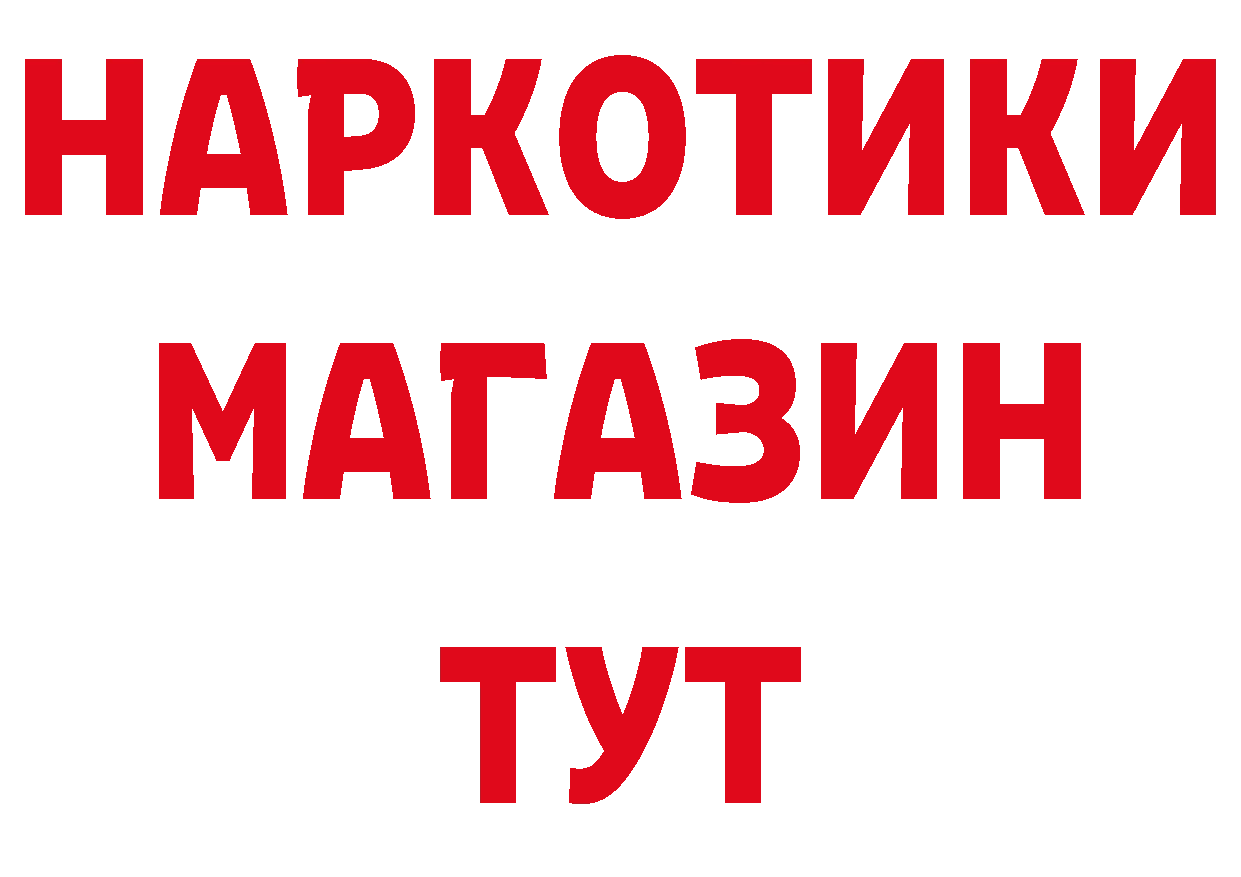 НАРКОТИКИ
МАГАЗИН
ТУТ